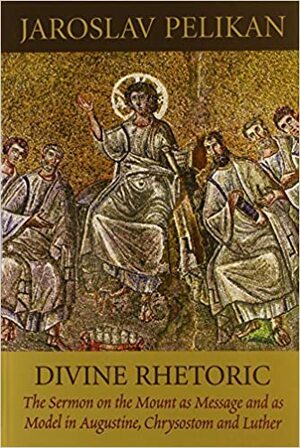 JAROSLAV PELIKAN

DIVINE RHETORIC

The Sermon on the Mount as Message and as Model in Augustine, Chrysostom and Luther